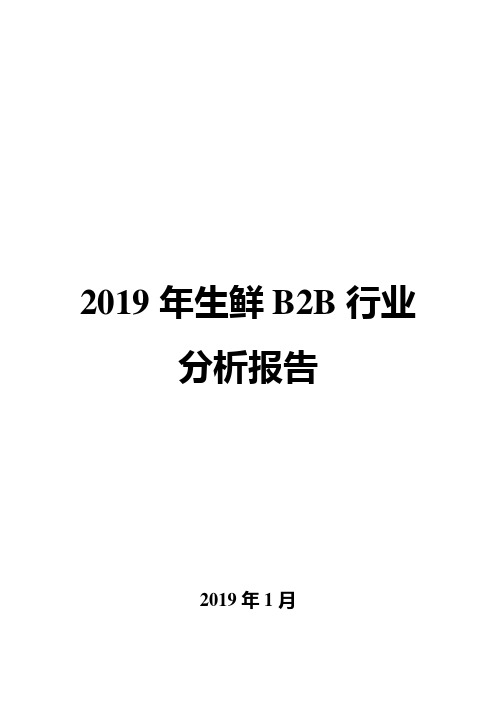 2019 年生鲜 B2B 行业分析报告

2019 年 1 月